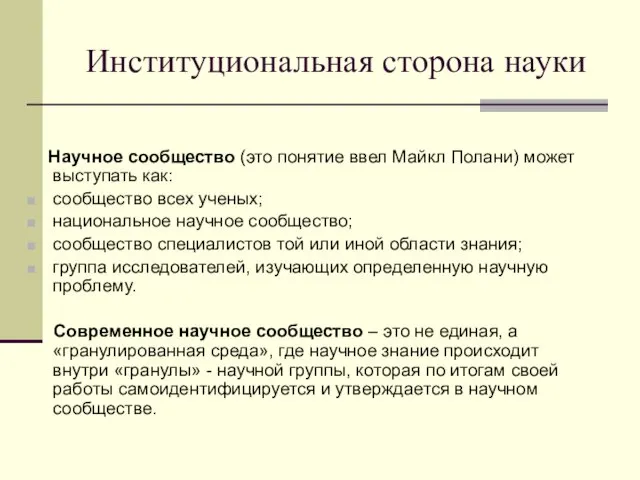 Институциональная сторона науки

Научное сообщество (это понятие ввел Майкл Полани) может выступать как:

сообщество всех ученых;

национальное научное сообщество;

сообщество специалистов той или иной области знания;

группа исследователей, изучающих определенную научную проблему.

Современное научное сообщество – это не единая, а «гранулированная среда», где научное знание происходит внутри «гранулы» - научной группы, которая по итогам своей работы самоидентифицируется и утверждается в научном сообществе.